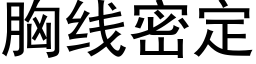 胸线密定